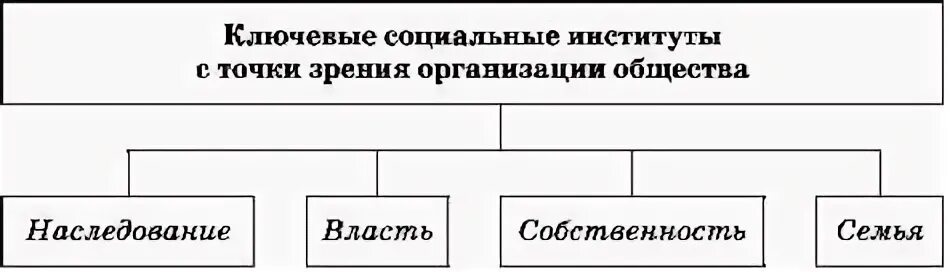 Ключевые социальные институты с точки зрения организации общества

Наследование

Власть

Собственность

Семья